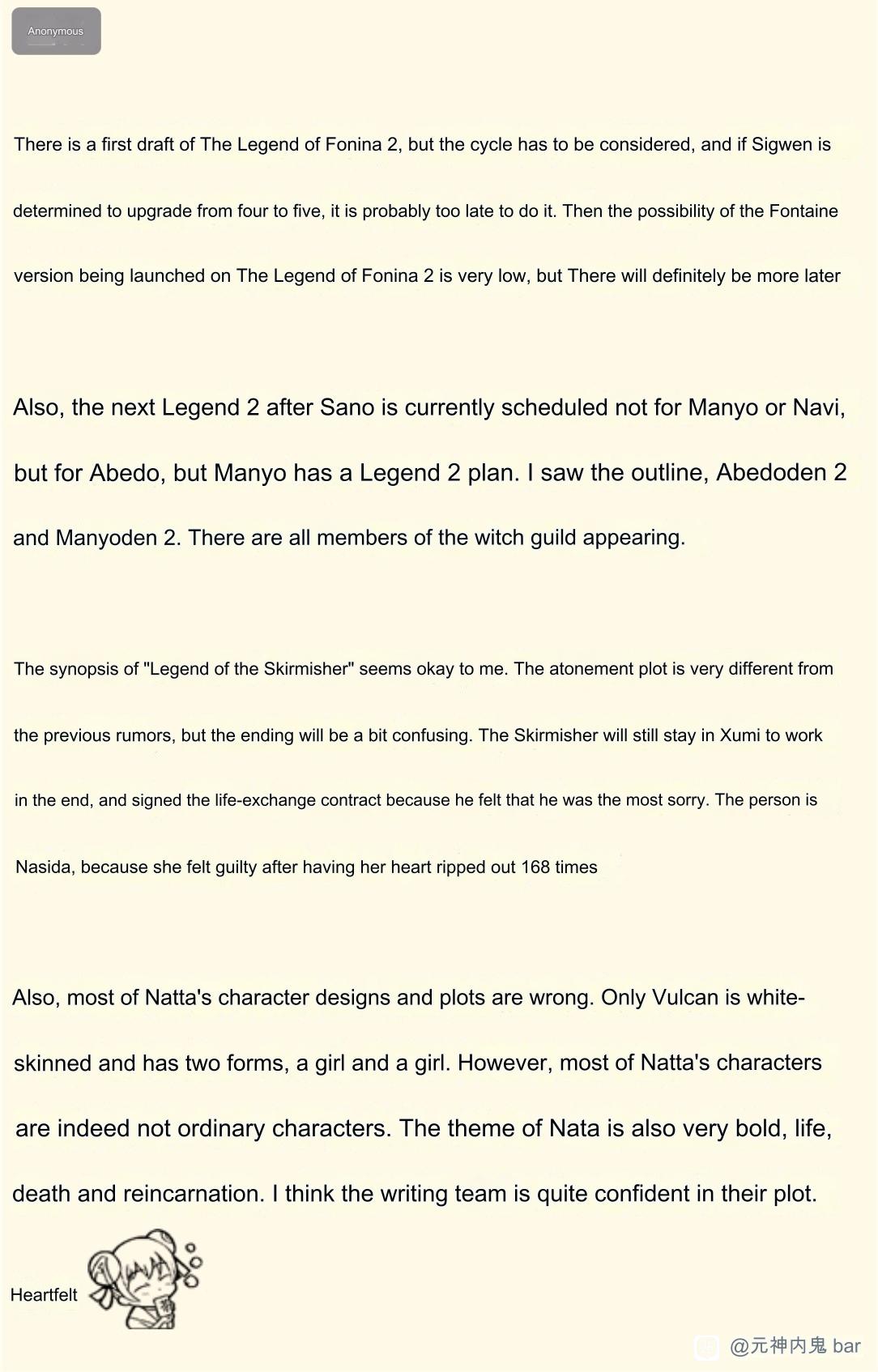 Anonymous

There is a first draft of The Legend of Fonina 2, but the cycle has to be considered, and if Sigwen is determined to upgrade from four to five, it is probably too late to do it. Then the possibility of the Fontaine version being launched on The Legend of Fonina 2 is very low, but There will definitely be more later

Also, the next Legend 2 after Sano is currently scheduled not for Manyo or Navi, but for Abedo, but Manyo has a Legend 2 plan. I saw the outline, Abedoden 2 and Manyoden 2. There are all members of the witch guild appearing.

The synopsis of "Legend of the Skirmisher" seems okay to me. The atonement plot is very different from the previous rumors, but the ending will be a bit confusing. The Skirmisher will still stay in Xumi to work in the end, and signed the life-exchange contract because he felt that he was the most sorry. The person is Nasida, because she felt guilty after having her heart ripped out 168 times

Also, most of Natta's character designs and plots are wrong. Only Vulcan is white-skinned and has two forms, a girl and a girl. However, most of Natta's characters are indeed not ordinary characters. The theme of Nata is also very bold, life, death and reincarnation. I think the writing team is quite confident in their plot.

Heartfelt

@元神内鬼 bar